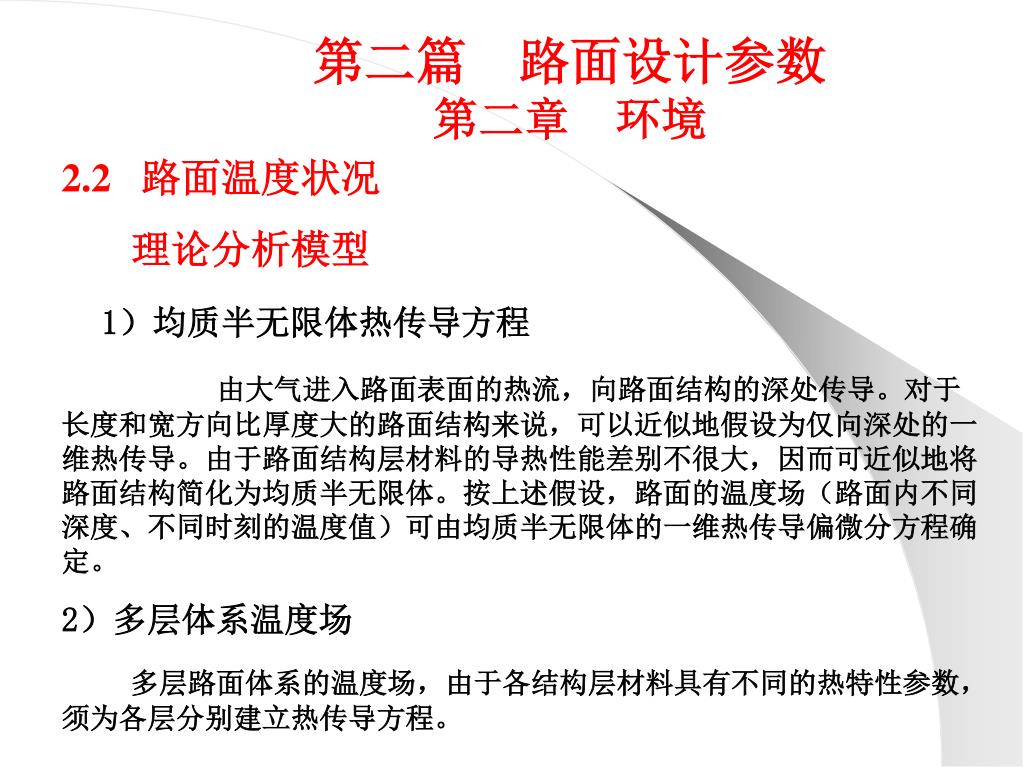 第二篇　路面设计参数
第二章　环境

2.2　路面温度状况

理论分析模型

1）均质半无限体热传导方程

由大气进入路面表面的热流，向路面结构的深处传导。对于长度和宽方向比厚度大的路面结构来说，可以近似地假设为仅向深处的一维热传导。由于路面结构层材料的导热性能差别不很大，因而可近似地将路面结构简化为均质半无限体。按上述假设，路面的温度场（路面内不同深度、不同时刻的温度值）可由均质半无限体的一维热传导偏微分方程确定。

2）多层体系温度场

多层路面体系的温度场，由于各结构层材料具有不同的热特性参数，须为各层分别建立热传导方程。